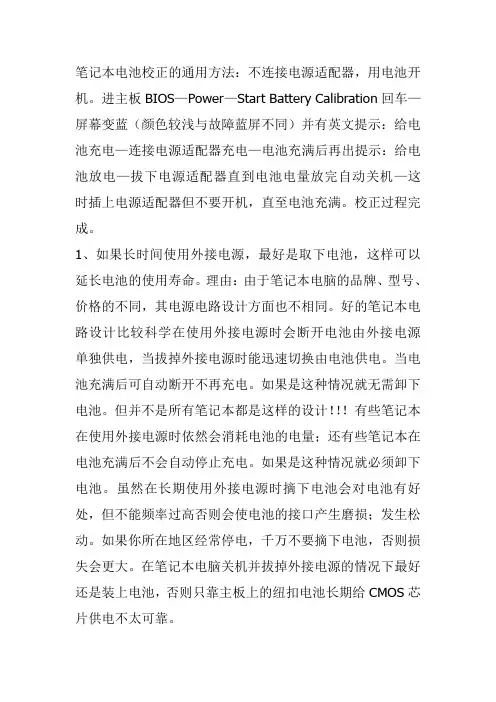 笔记本电池校正的通用方法：不连接电源适配器，用电池开机。进主板 BIOS—Power—Start Battery Calibration 回车—屏幕变蓝（颜色较浅与故障蓝屏不同）并有英文提示：给电池充电—连接电源适配器充电—电池充满后再出提示：给电池放电—拔下电源适配器直到电池电量放完自动关机—这时插上电源适配器但不要开机，直至电池充满。校正过程完成。

1、如果长时间使用外接电源，最好是取下电池，这样可以延长电池的使用寿命。理由：由于笔记本电脑的品牌、型号、价格的不同，其电源电路设计方面也不相同。好的笔记本电路设计比较科学在使用外接电源时会断开电池由外接电源单独供电，当拔掉外接电源时能迅速切换由电池供电。当电池充满后可自动断开不再充电。如果是这种情况就无需卸下电池。但并不是所有笔记本都是这样的设计!!! 有些笔记本在使用外接电源时依然会消耗电池的电量；还有些笔记本在电池充满后不会自动停止充电。如果是这种情况就必须卸下电池。虽然在长期使用外接电源时摘下电池会对电池有好处，但不能频率过高否则会使电池的接口产生磨损；发生松动。如果你所在地区经常停电，千万不要摘下电池，否则损失会更大。在笔记本电脑关机并拔掉外接电源的情况下最好还是装上电池，否则只靠主板上的纽扣电池长期给 CMOS 芯片供电不太可靠。